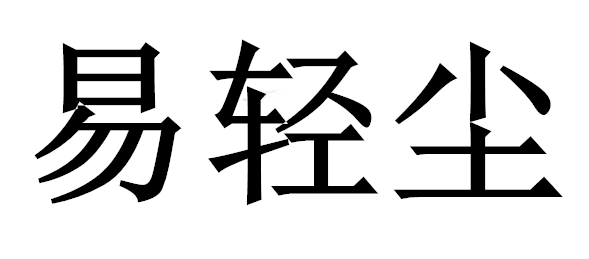 易轻尘